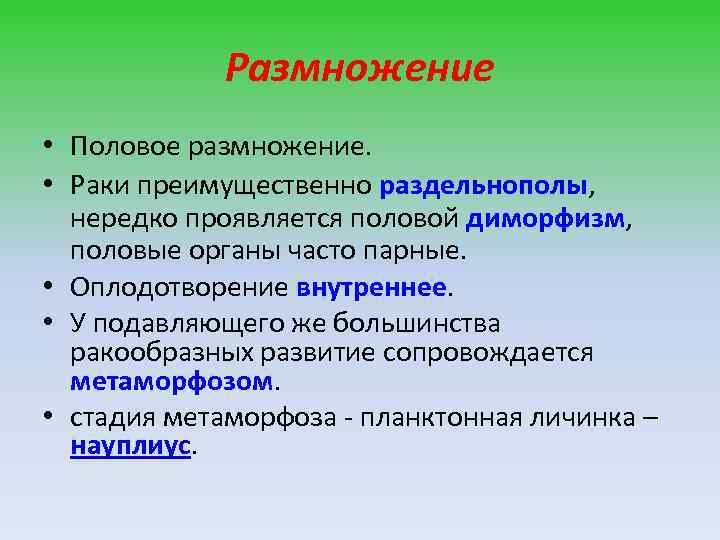 Размножение

• Половое размножение.
• Раки преимущественно раздельнополы, нередко проявляется половой диморфизм, половые органы часто парные.
• Оплодотворение внутреннее.
• У подавляющего же большинства ракообразных развитие сопровождается метаморфозом.
• стадия метаморфоза - планктонная личинка – науплиус.